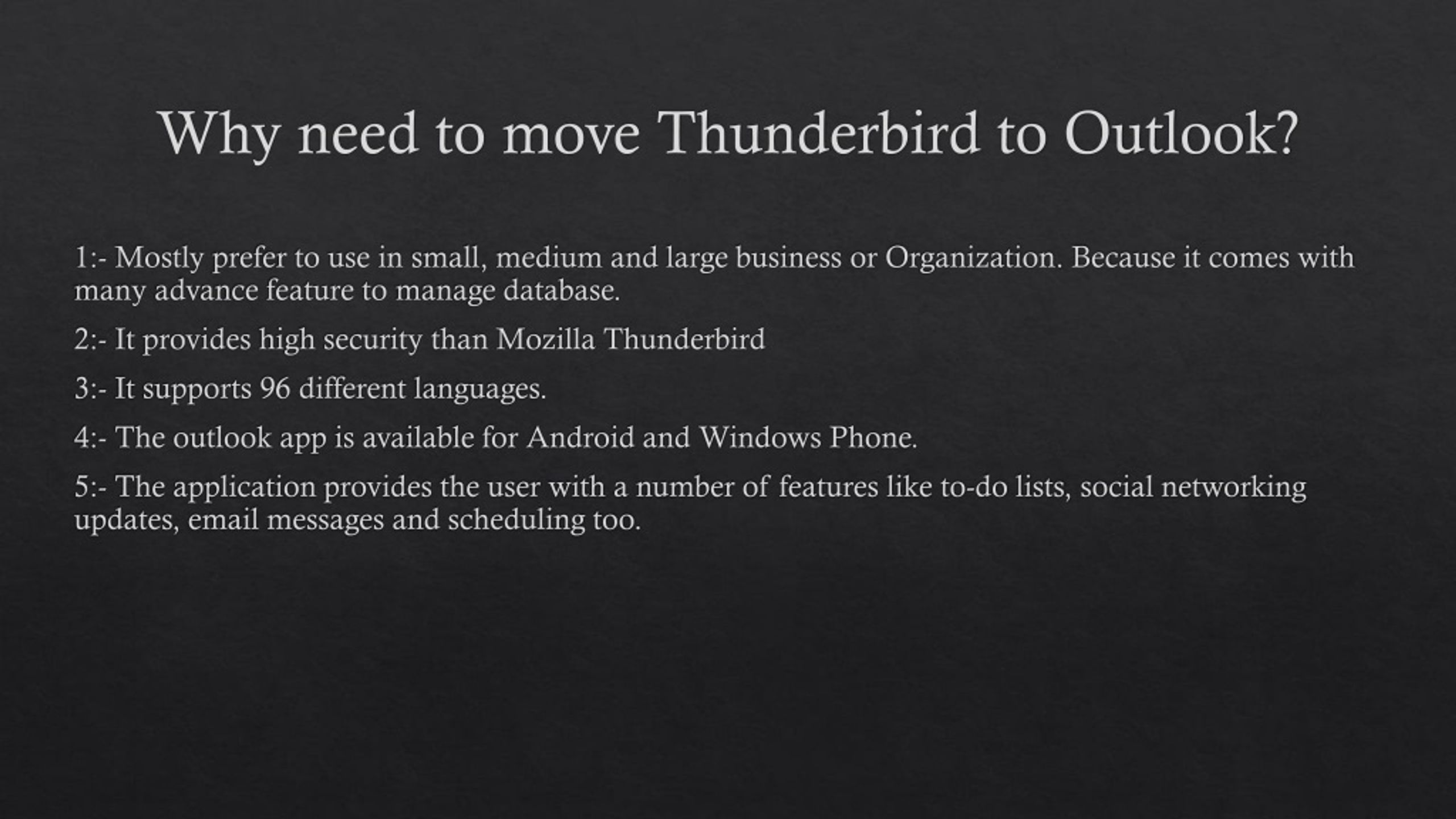 Why need to move Thunderbird to Outlook?

1:- Mostly prefer to use in small, medium and large business or Organization. Because it comes with many advance feature to manage database.

2:- It provides high security than Mozilla Thunderbird

3:- It supports 96 different languages.

4:- The outlook app is available for Android and Windows Phone.

5:- The application provides the user with a number of features like to-do lists, social networking updates, email messages and scheduling too.